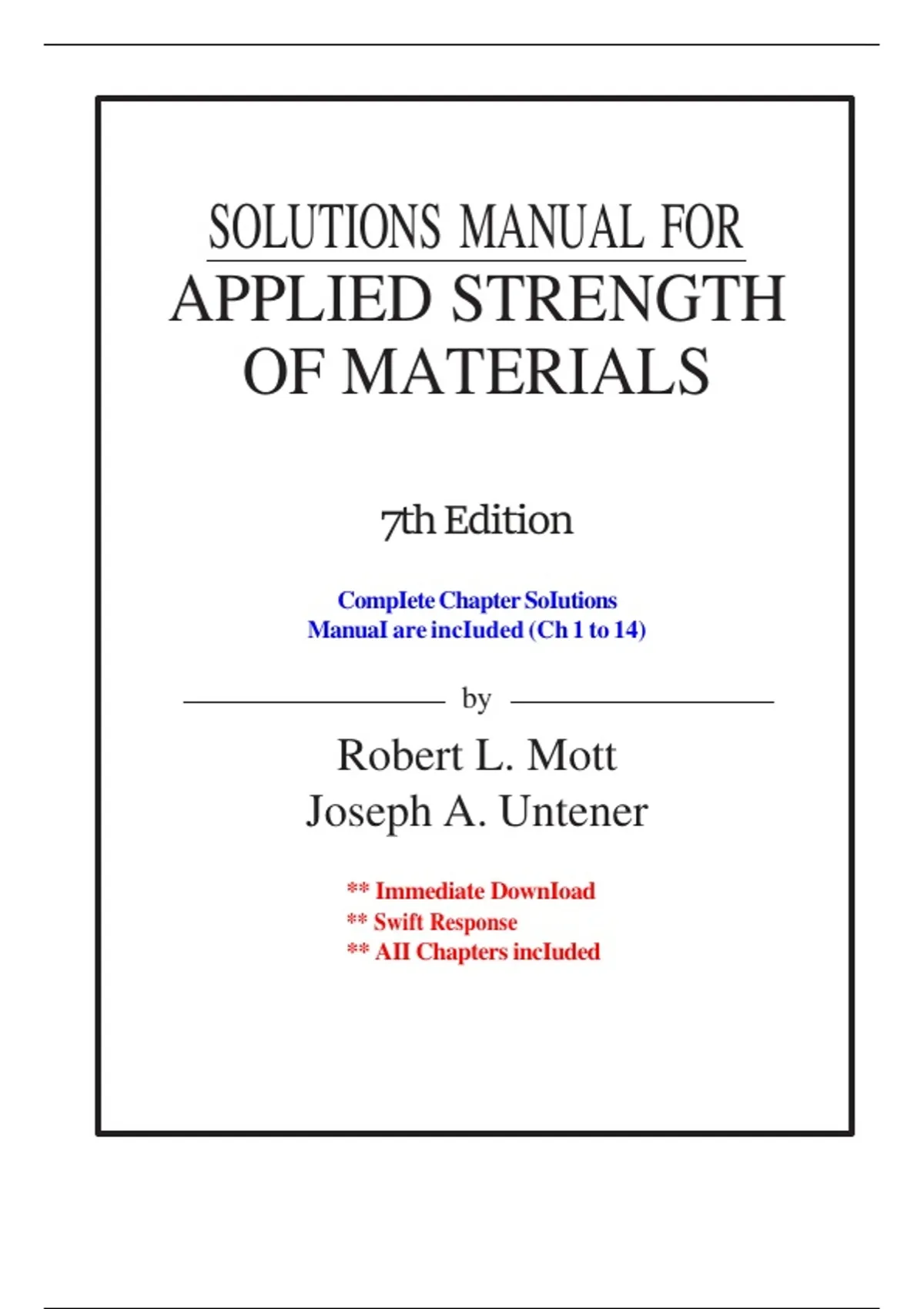 SOLUTIONS MANUAL FOR
APPLIED STRENGTH OF MATERIALS

7th Edition

Complete Chapter Solutions
Manual are included (Ch 1 to 14)

by

Robert L. Mott
Joseph A. Untener

** Immediate Download
** Swift Response
** All Chapters included